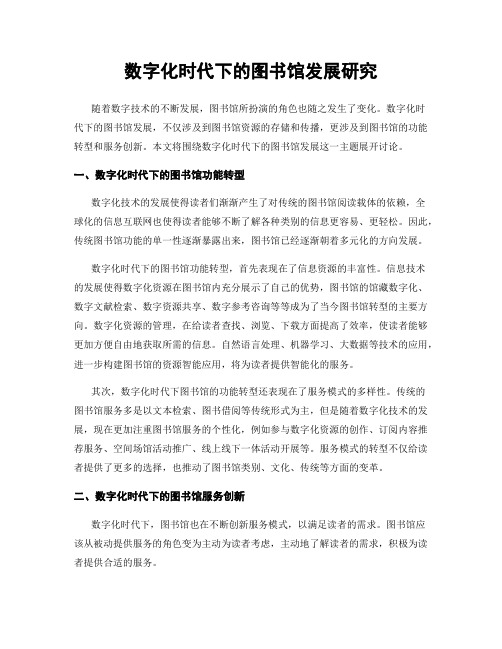 数字化时代下的图书馆发展研究

随着数字技术的不断发展，图书馆所扮演的角色也随之发生了变化。数字化时代下的图书馆发展，不仅涉及到图书馆资源的存储和传播，更涉及到图书馆的功能转型和服务创新。本文将围绕数字化时代下的图书馆发展这一主题展开讨论。

一、数字化时代下的图书馆功能转型

数字化技术的发展使得读者们渐渐产生了对传统的图书馆阅读载体的依赖，全球化的信息互联网也使得读者能够不断了解各种类别的信息更容易、更轻松。因此，传统图书馆功能的单一性逐渐暴露出来，图书馆已经逐渐朝着多元化的方向发展。

数字化时代下的图书馆功能转型，首先表现在了信息资源的丰富性。信息技术的发展使得数字化资源在图书馆内充分展示了自己的优势，图书馆的馆藏数字化、数字文献检索、数字资源共享、数字参考咨询等等成为了当今图书馆转型的主要方向。数字化资源的管理，在给读者查找、浏览、下载方面提高了效率，使读者能够更加方便自由地获取所需的信息。自然语言处理、机器学习、大数据等技术的应用，进一步构建图书馆的资源智能应用，将为读者提供智能化的服务。

其次，数字化时代下图书馆的功能转型还表现在了服务模式的多样性。传统的图书馆服务多是以文本检索、图书借阅等传统形式为主，但是随着数字化技术的发展，现在更加注重图书馆服务的个性化，例如参与数字化资源的创作、订阅内容推荐服务、空间场馆活动推广、线上线下一体活动开展等。服务模式的转型不仅给读者提供了更多的选择，也推动了图书馆类别、文化、传统等方面的变革。

二、数字化时代下的图书馆服务创新

数字化时代下，图书馆也在不断创新服务模式，以满足读者的需求。图书馆应该从被动提供服务的角色变为主动为读者考虑，主动地了解读者的需求，积极为读者提供合适的服务。